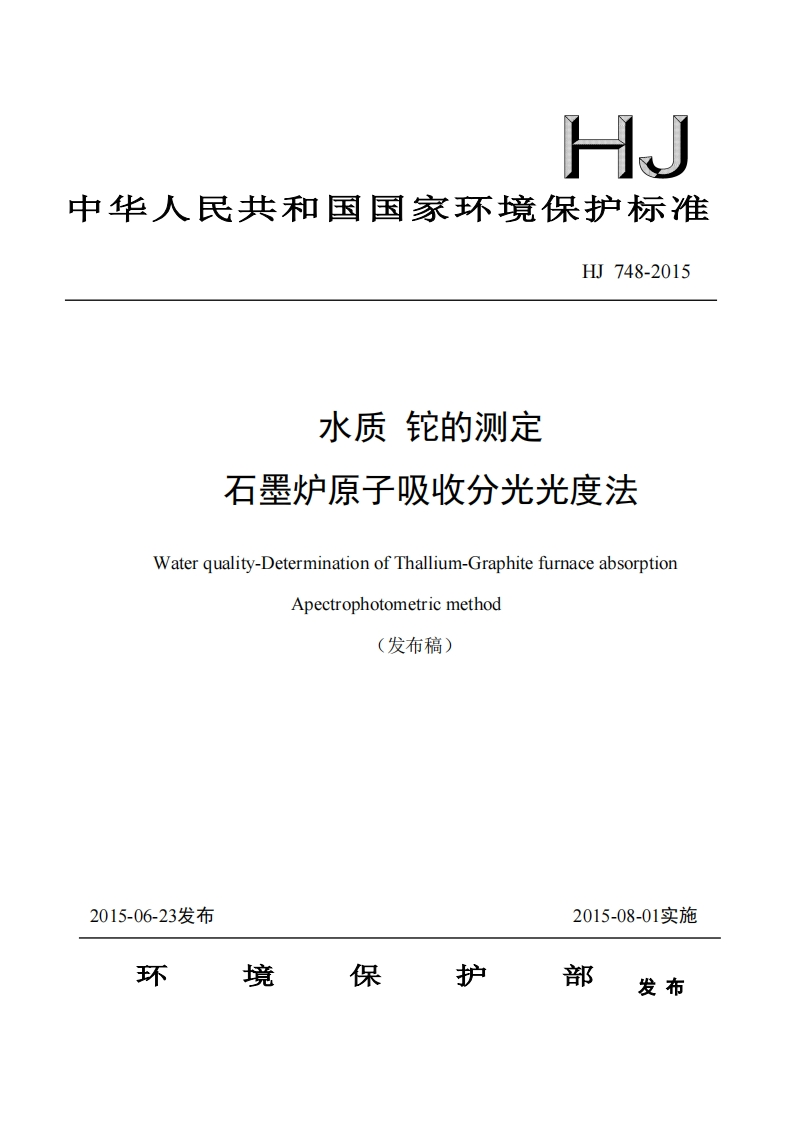 HJ

中华人民共和国国家环境保护标准

HJ 748-2015

水质 铊的测定
石墨炉原子吸收分光光度法

Water quality-Determination of Thallium-Graphite furnace absorption Apectrophotometric method

（发布稿）

2015-06-23发布

2015-08-01实施

环 境 保 护 部 发布